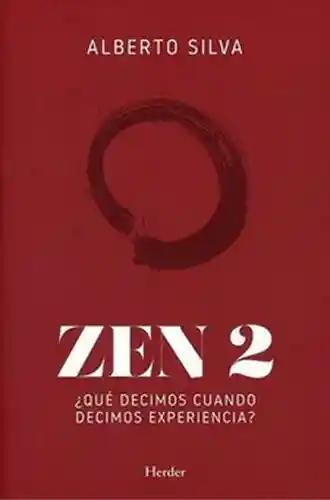 ALBERTO SILVA

ZEN 2

¿QUÉ DECIMOS CUANDO DECIMOS EXPERIENCIA?

Herder